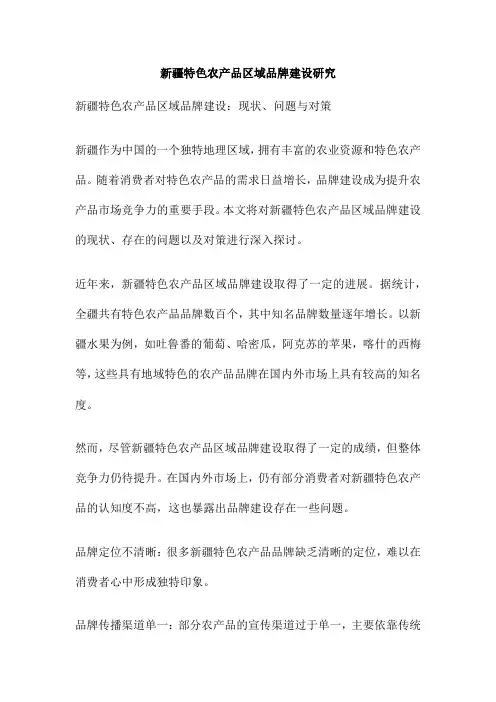 新疆特色农产品区域品牌建设研究

新疆特色农产品区域品牌建设：现状、问题与对策

新疆作为中国的一个独特地理区域，拥有丰富的农业资源和特色农产品。随着消费者对特色农产品的需求日益增长，品牌建设成为提升农产品市场竞争力的重要手段。本文将对新疆特色农产品区域品牌建设的现状、存在的问题以及对策进行深入探讨。

近年来，新疆特色农产品区域品牌建设取得了一定的进展。据统计，全疆共有特色农产品品牌数百个，其中知名品牌数量逐年增长。以新疆水果为例，如吐鲁番的葡萄、哈密瓜，阿克苏的苹果，喀什的西梅等，这些具有地域特色的农产品品牌在国内外市场上具有较高的知名度。

然而，尽管新疆特色农产品区域品牌建设取得了一定的成绩，但整体竞争力仍待提升。在国内外市场上，仍有部分消费者对新疆特色农产品的认知度不高，这也暴露出品牌建设存在一些问题。

品牌定位不清晰：很多新疆特色农产品品牌缺乏清晰的定位，难以在消费者心中形成独特印象。

品牌传播渠道单一：部分农产品的宣传渠道过于单一，主要依靠传统